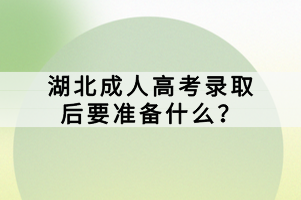 湖北成人高考录取后要准备什么？